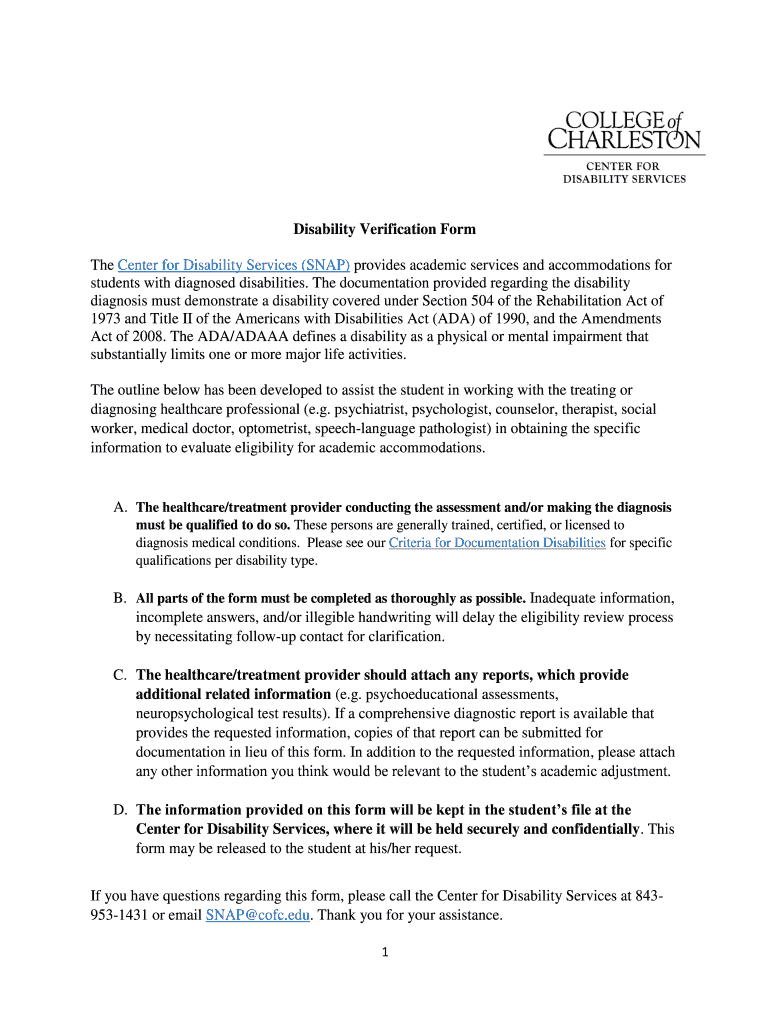 COLLEGE of CHARLESTON
CENTER FOR DISABILITY SERVICES

Disability Verification Form

The Center for Disability Services (SNAP) provides academic services and accommodations for students with diagnosed disabilities. The documentation provided regarding the disability diagnosis must demonstrate a disability covered under Section 504 of the Rehabilitation Act of 1973 and Title II of the Americans with Disabilities Act (ADA) of 1990, and the Amendments Act of 2008. The ADA/ADAAA defines a disability as a physical or mental impairment that substantially limits one or more major life activities.

The outline below has been developed to assist the student in working with the treating or diagnosing healthcare professional (e.g. psychiatrist, psychologist, counselor, therapist, social worker, medical doctor, optometrist, speech-language pathologist) in obtaining the specific information to evaluate eligibility for academic accommodations.

A. The healthcare/treatment provider conducting the assessment and/or making the diagnosis must be qualified to do so. These persons are generally trained, certified, or licensed to diagnosis medical conditions. Please see our Criteria for Documentation Disabilities for specific qualifications per disability type.

B. All parts of the form must be completed as thoroughly as possible. Inadequate information, incomplete answers, and/or illegible handwriting will delay the eligibility review process by necessitating follow-up contact for clarification.

C. The healthcare/treatment provider should attach any reports, which provide additional related information (e.g. psychoeducational assessments, neuropsychological test results). If a comprehensive diagnostic report is available that provides the requested information, copies of that report can be submitted for documentation in lieu of this form. In addition to the requested information, please attach any other information you think would be relevant to the student's academic adjustment.

D. The information provided on this form will be kept in the student's file at the Center for Disability Services, where it will be held securely and confidentially. This form may be released to the student at his/her request.

If you have questions regarding this form, please call the Center for Disability Services at 843-953-1431 or email SNAP@cofc.edu. Thank you for your assistance.

1